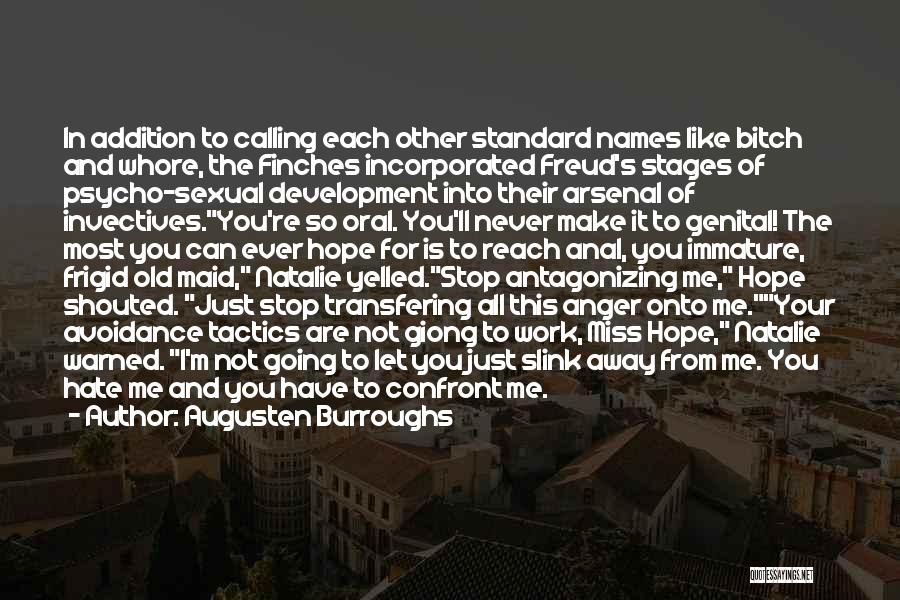 In addition to calling each other standard names like bitch and whore, the Finches incorporated Freud's stages of psycho-sexual development into their arsenal of invectives."You're so oral. You'll never make it to genital! The most you can ever hope for is to reach anal, you immature, frigid old maid," Natalie yelled."Stop antagonizing me," Hope shouted. "Just stop transfering all this anger onto me.""Your avoidance tactics are not giong to work, Miss Hope," Natalie warned. "I'm not going to let you just slink away from me. You hate me and you have to confront me.

- Author: Augusten Burroughs

QUOTESSAYINGS.NET